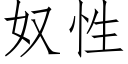 奴性